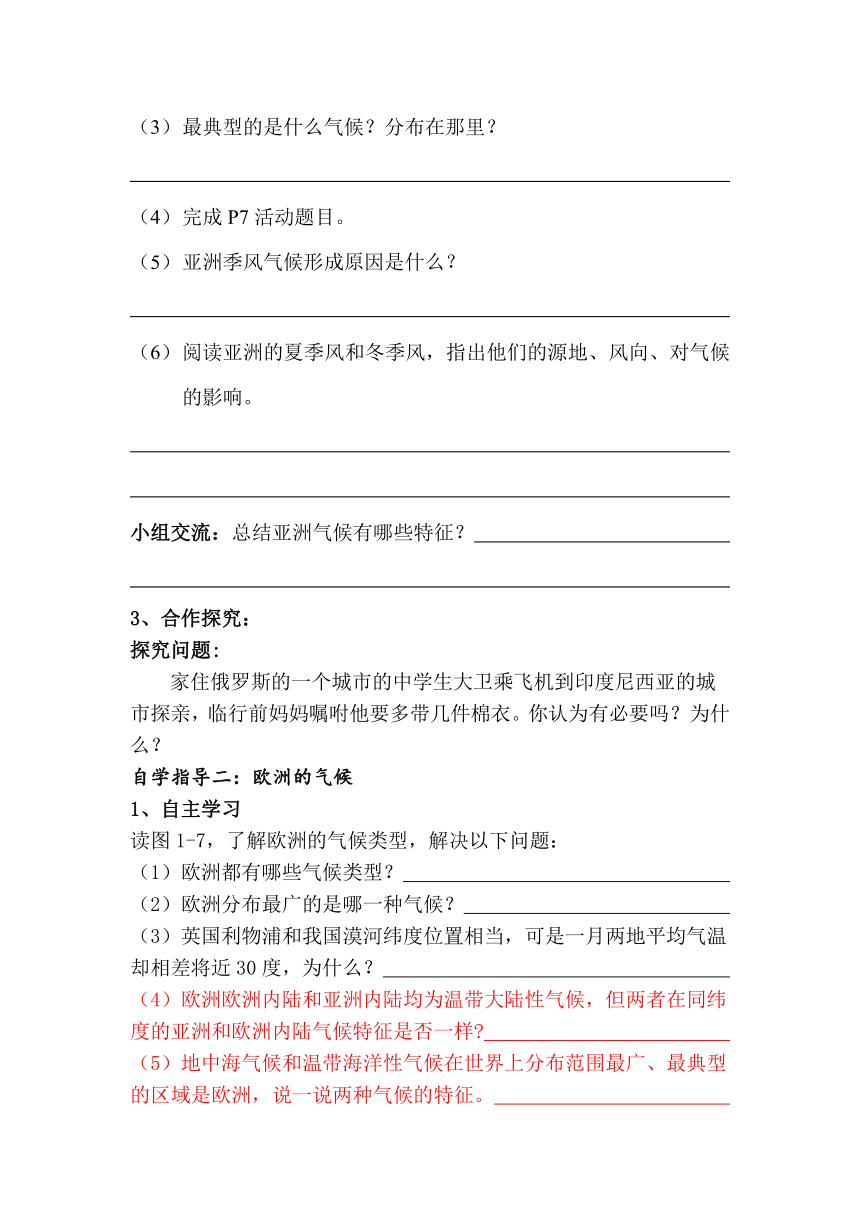 （3）最典型的是什么气候？分布在那里？

（4）完成 P7 活动题目。

（5）亚洲季风气候形成原因是什么？

（6）阅读亚洲的夏季风和冬季风，指出他们的源地、风向、对气候的影响。

小组交流：总结亚洲气候有哪些特征？

3、合作探究：

探究问题：

家住俄罗斯的一个城市的中学生大卫乘飞机到印度尼西亚的城市探亲，临行前妈妈嘱咐他要多带几件棉衣。你认为有必要吗？为什么？

自学指导二：欧洲的气候

1、自主学习

读图 1-7，了解欧洲的气候类型，解决以下问题：

（1）欧洲都有哪些气候类型？

（2）欧洲分布最广的是哪一种气候？

（3）英国利物浦和我国漠河纬度位置相当，可是一月两地平均气温却相差将近 30 度，为什么？

（4）欧洲欧洲内陆和亚洲内陆均为温带大陆性气候，但两者在同纬度的亚洲和欧洲内陆气候特征是否一样?

（5）地中海气候和温带海洋性气候在世界上分布范围最广、最典型的区域是欧洲，说一说两种气候的特征。